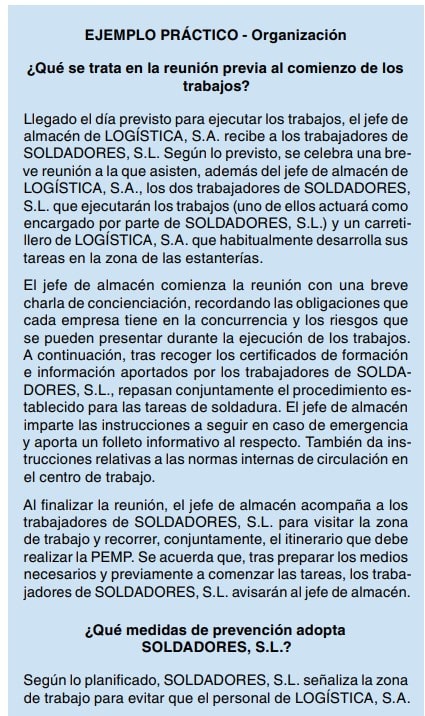 EJEMPLO PRÁCTICO - Organización

¿Qué se trata en la reunión previa al comienzo de los trabajos?

Llegado el día previsto para ejecutar los trabajos, el jefe de almacén de LOGÍSTICA, S.A. recibe a los trabajadores de SOLDADORES, S.L. Según lo previsto, se celebra una breve reunión a la que asisten, además del jefe de almacén de LOGÍSTICA, S.A., los dos trabajadores de SOLDADORES, S.L. que ejecutarán los trabajos (uno de ellos actuará como encargado por parte de SOLDADORES, S.L.) y un carretillero de LOGÍSTICA, S.A. que habitualmente desarrolla sus tareas en la zona de las estanterías.

El jefe de almacén comienza la reunión con una breve charla de concienciación, recordando las obligaciones que cada empresa tiene en la concurrencia y los riesgos que se pueden presentar durante la ejecución de los trabajos. A continuación, tras recoger los certificados de formación e información aportados por los trabajadores de SOLDADORES, S.L., repasan conjuntamente el procedimiento establecido para las tareas de soldadura. El jefe de almacén imparte las instrucciones a seguir en caso de emergencia y aporta un folleto informativo al respecto. También da instrucciones relativas a las normas internas de circulación en el centro de trabajo.

Al finalizar la reunión, el jefe de almacén acompaña a los trabajadores de SOLDADORES, S.L. para visitar la zona de trabajo y recorrer, conjuntamente, el itinerario que debe realizar la PEMP. Se acuerda que, tras preparar los medios necesarios y previamente a comenzar las tareas, los trabajadores de SOLDADORES, S.L. avisarán al jefe de almacén.

¿Qué medidas de prevención adopta SOLDADORES, S.L.?

Según lo planificado, SOLDADORES, S.L. señaliza la zona de trabajo para evitar que el personal de LOGÍSTICA, S.A.